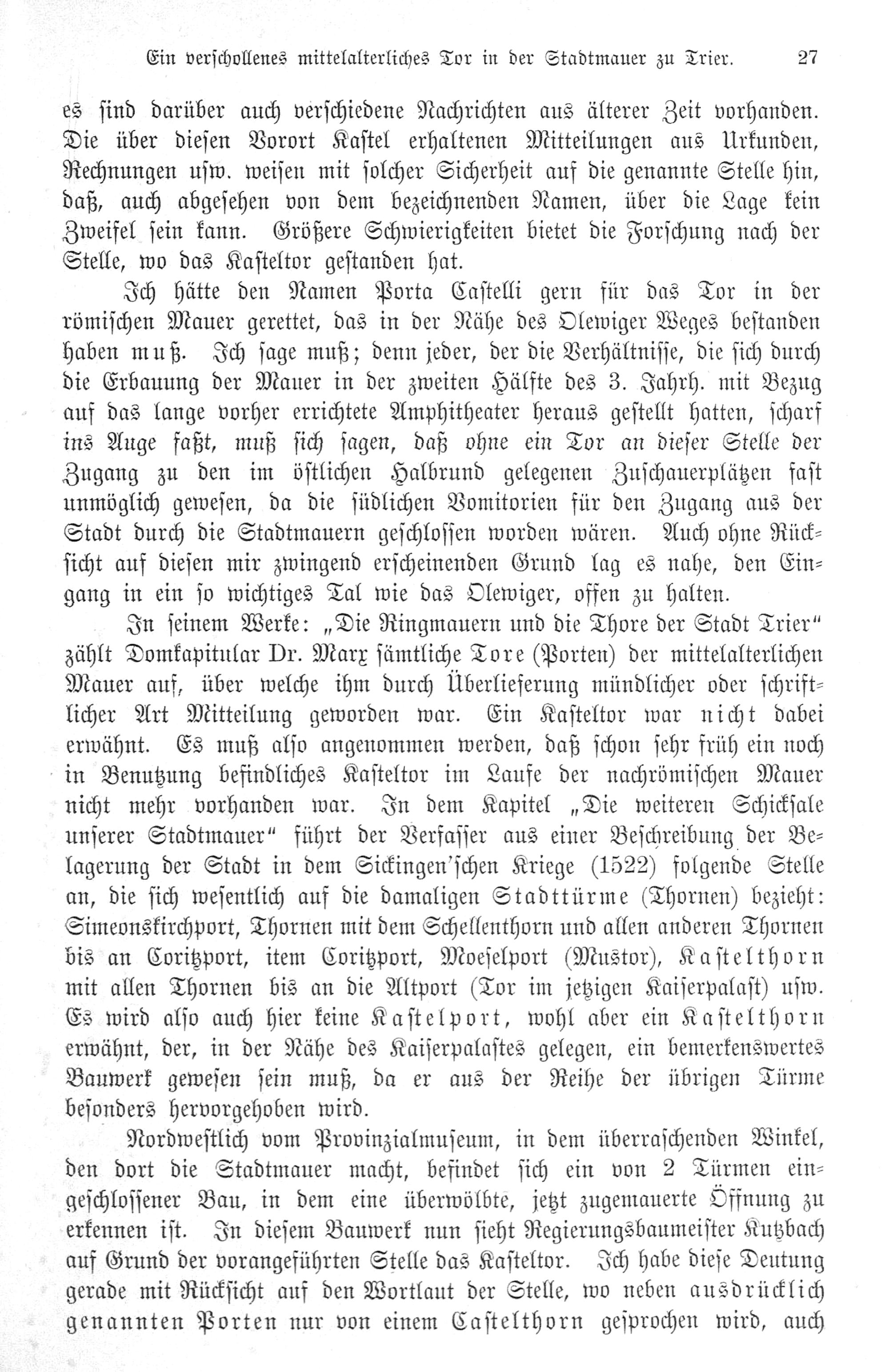 Ein verschollenes mittelalterliches Tor in der Stadtmauer zu Trier. 27

es sind darüber auch verschiedene Nachrichten aus älterer Zeit vorhanden. Die über diesen Vorort Kastel erhaltenen Mitteilungen aus Urkunden, Rechnungen usw. weisen mit solcher Sicherheit auf die genannte Stelle hin, daß, auch abgesehen von dem bezeichnenden Namen, über die Lage kein Zweifel sein kann. Größere Schwierigkeiten bietet die Forschung nach der Stelle, wo das Kasteltor gestanden hat.

Ich hätte den Namen Porta Castelli gern für das Tor in der römischen Mauer gerettet, das in der Nähe des Olewiger Weges bestanden haben muß. Ich sage muß; denn jeder, der die Verhältnisse, die sich durch die Erbauung der Mauer in der zweiten Hälfte des 3. Jahrh. mit Bezug auf das lange vorher errichtete Amphitheater heraus gestellt hatten, scharf ins Auge faßt, muß sich sagen, daß ohne ein Tor an dieser Stelle der Zugang zu den im östlichen Halbrund gelegenen Zuschauerplätzen fast unmöglich gewesen, da die südlichen Vomitorien für den Zugang aus der Stadt durch die Stadtmauern geschlossen worden wären. Auch ohne Rücksicht auf diesen mir zwingend erscheinenden Grund lag es nahe, den Eingang in ein so wichtiges Tal wie das Olewiger, offen zu halten.

In seinem Werke: „Die Ringmauern und die Thore der Stadt Trier" zählt Domkapitular Dr. Marx sämtliche Tore (Porten) der mittelalterlichen Mauer auf, über welche ihm durch Überlieferung mündlicher oder schriftlicher Art Mitteilung geworden war. Ein Kasteltor war nicht dabei erwähnt. Es muß also angenommen werden, daß schon sehr früh ein noch in Benutzung befindliches Kasteltor im Laufe der nachrömischen Mauer nicht mehr vorhanden war. In dem Kapitel „Die weiteren Schicksale unserer Stadtmauer" führt der Verfasser aus einer Beschreibung der Belagerung der Stadt in dem Sickingen'schen Kriege (1522) folgende Stelle an, die sich wesentlich auf die damaligen Stadttürme (Thornen) bezieht: Simeonskirchport, Thornen mit dem Schellenthorn und allen anderen Thornen bis an Coritzport, item Coritzport, Moeselport (Mustor), Kastelthorn mit allen Thornen bis an die Altport (Tor im jetzigen Kaiserpalast) usw. Es wird also auch hier keine Kastelport, wohl aber ein Kastelthorn erwähnt, der, in der Nähe des Kaiserpalastes gelegen, ein bemerkenswertes Bauwerk gewesen sein muß, da er aus der Reihe der übrigen Türme besonders hervorgehoben wird.

Nordwestlich vom Provinzialmuseum, in dem überraschenden Winkel, den dort die Stadtmauer macht, befindet sich ein von 2 Türmen eingeschlossener Bau, in dem eine überwölbte, jetzt zugemauerte Öffnung zu erkennen ist. In diesem Bauwerk nun sieht Regierungsbaumeister Kutzbach auf Grund der vorangeführten Stelle das Kasteltor. Ich habe diese Deutung gerade mit Rücksicht auf den Wortlaut der Stelle, wo neben ausdrücklich genannten Porten nur von einem Castelthorn gesprochen wird, auch